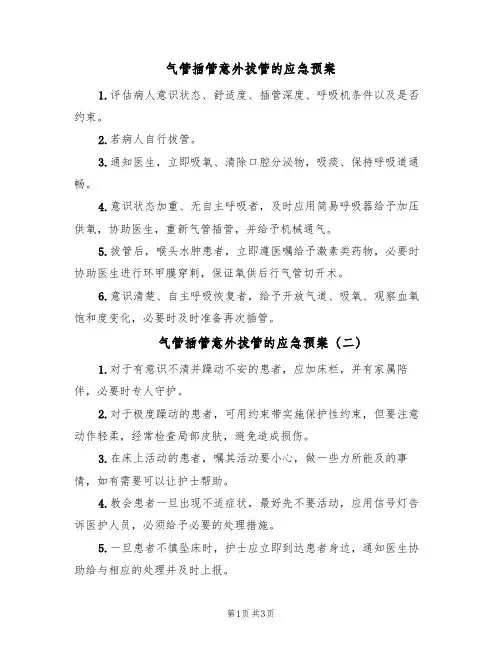 气管插管意外拔管的应急预案

1.评估病人意识状态、舒适度、插管深度、呼吸机条件以及是否约束。

2.若病人自行拔管。

3.通知医生，立即吸氧、清除口腔分泌物，吸痰、保持呼吸道通畅。

4.意识状态加重、无自主呼吸者，及时应用简易呼吸器给予加压供氧，协助医生，重新气管插管，并给予机械通气。

5.拔管后，喉头水肿患者，立即遵医嘱给予激素类药物，必要时协助医生进行环甲膜穿刺，保证氧供后行气管切开术。

6.意识清楚、自主呼吸恢复者，给予开放气道、吸氧、观察血氧饱和度变化，必要时及时准备再次插管。

气管插管意外拔管的应急预案（二）

1.对于有意识不清并躁动不安的患者，应加床栏，并有家属陪伴，必要时专人守护。

2.对于极度躁动的患者，可用约束带实施保护性约束，但要注意动作轻柔，经常检查局部皮肤，避免造成损伤。

3.在床上活动的患者，嘱其活动要小心，做一些力所能及的事情，如有需要可以让护士帮助。

4.教会患者一旦出现不适症状，最好先不要活动，应用信号灯告诉医护人员，必须给予必要的处理措施。

5.一旦患者不慎坠床时，护士应立即到达患者身边，通知医生协助给与相应的处理并及时上报。

第1页 共3页